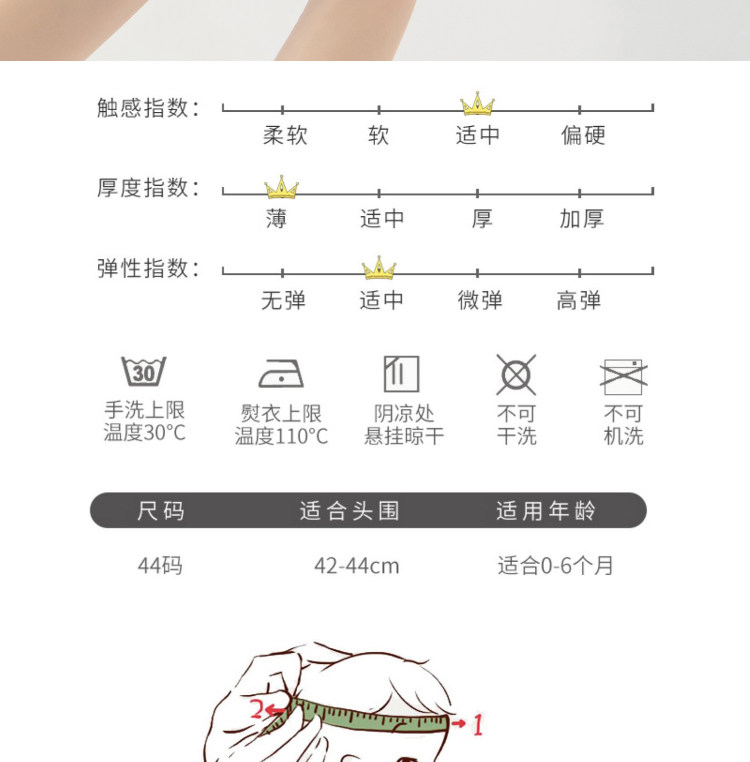 触感指数：
柔软 软 适中 偏硬

厚度指数：
薄 适中 厚 加厚

弹性指数：
无弹 适中 微弹 高弹

30
手洗上限
温度30°C

熨衣上限
温度110°C

阴凉处
悬挂晾干

不可
干洗

不可
机洗

| 尺码 | 适合头围 | 适用年龄 |
|---|---|---|
| 44码 | 42-44cm | 适合0-6个月 |

2
1